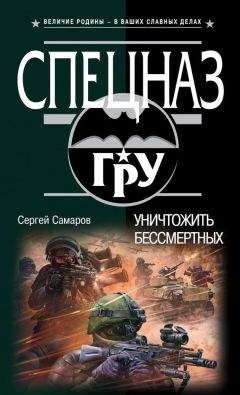 ВЕЛИЧИЕ РОДИНЫ – В ВАШИХ СЛАВНЫХ ДЕЛАХ

СПЕЦНАЗ

ГРУ

Сергей Самаров

УНИЧТОЖИТЬ БЕССМЕРТНЫХ